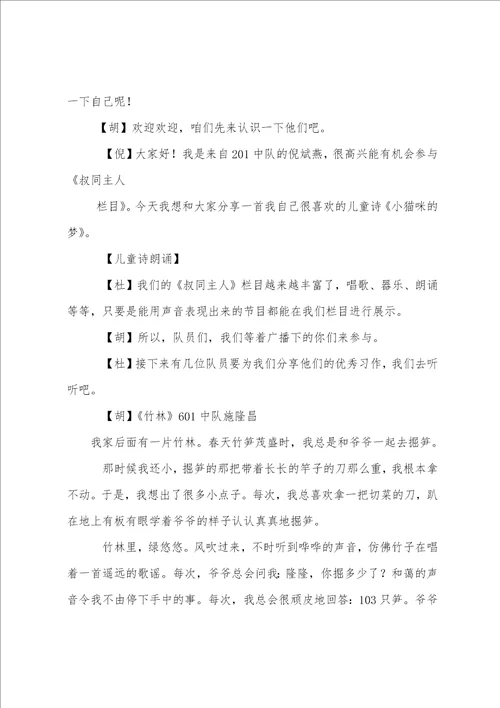 一下自己呢！

【胡】欢迎欢迎，咱们先来认识一下他们吧。

【倪】大家好！我是来自201中队的倪斌燕，很高兴能有机会参与《叔同主人

栏目》。今天我想和大家分享一首我自己很喜欢的儿童诗《小猫咪的梦》。

【儿童诗朗诵】

【杜】我们的《叔同主人》栏目越来越丰富了，唱歌、器乐、朗诵等等，只要是能用声音表现出来的节目都能在我们栏目进行展示。

【胡】所以，队员们，我们等着广播下的你们来参与。

【杜】接下来有几位队员要为我们分享他们的优秀习作，我们去听听吧。

【胡】《竹林》601中队施隆昌

我家后面有一片竹林。春天竹笋茂盛时，我总是和爷爷一起去掘笋。

那时候我还小，掘笋的那把带着长长的竿子的刀那么重，我根本拿不动。于是，我想出了很多小点子。每次，我总喜欢拿一把切菜的刀，趴在地上有板有眼学着爷爷的样子认认真真地掘笋。

竹林里，绿悠悠。风吹过来，不时听到哗哗的声音，仿佛竹子在唱着一首遥远的歌谣。每次，爷爷总会问我：隆隆，你掘多少了？和蔼的声音令我不由停下手中的事。每次，我总会很顽皮地回答：103只笋。爷爷